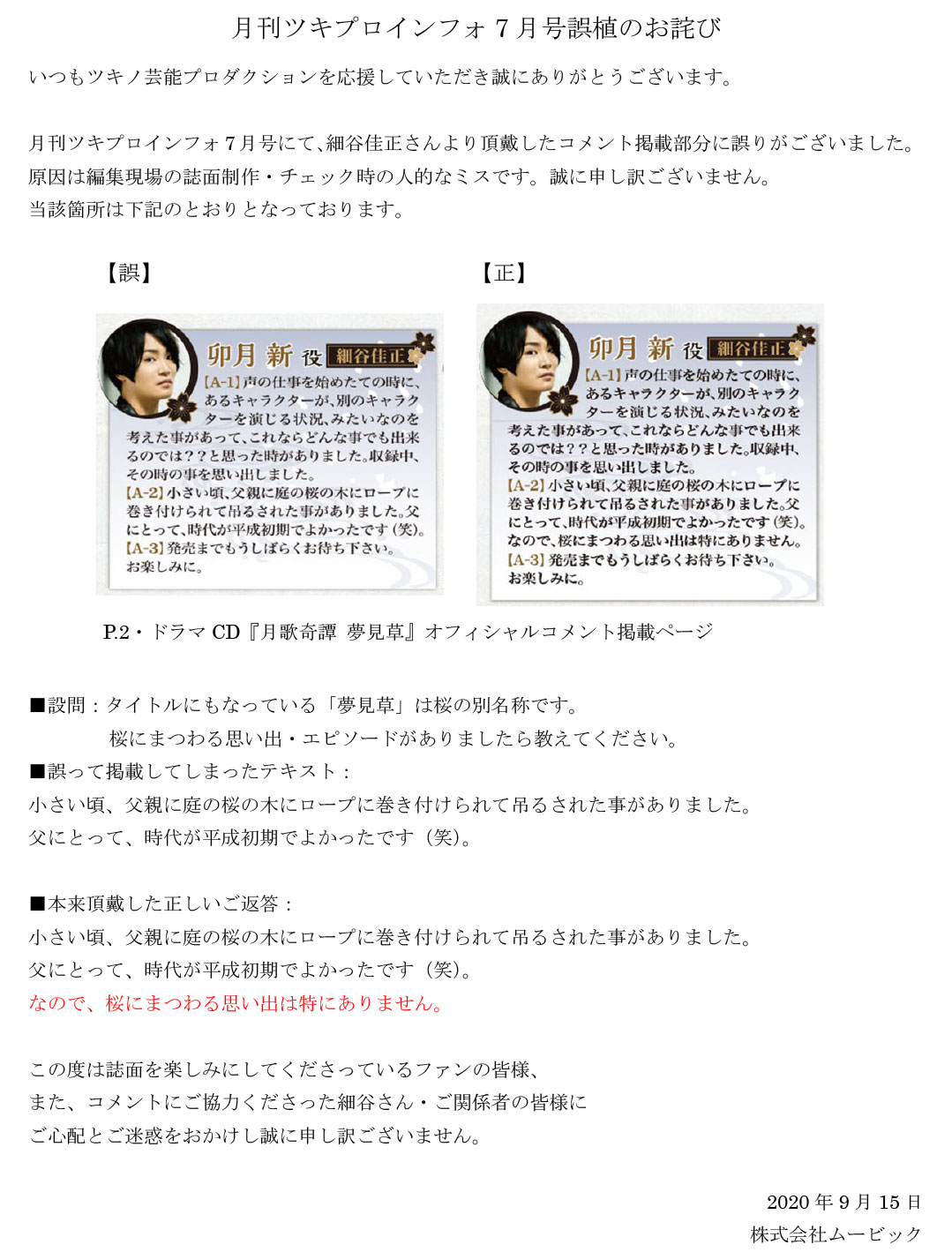 月刊ツキプロインフォ 7 月号誤植のお詫び

いつもツキノ芸能プロダクションを応援していただき誠にありがとうございます。

月刊ツキプロインフォ 7 月号にて、細谷佳正さんより頂戴したコメント掲載部分に誤りがございました。
原因は編集現場の誌面制作・チェック時の人的なミスです。誠に申し訳ございません。
当該箇所は下記のとおりとなっております。

【誤】

卯月 新 役 細谷佳正
【A-1】声の仕事を始めたての時に、あるキャラクターが、別のキャラクターを演じる状況、みたいなのを考えた事があって、これならどんな事でも出来るのでは？？と思った時がありました。収録中、その時の事を思い出しました。
【A-2】小さい頃、父親に庭の桜の木にロープに巻き付けられて吊るされた事がありました。父にとって、時代が平成初期でよかったです（笑）。
【A-3】発売までもうしばらくお待ち下さい。お楽しみに。

【正】

卯月 新 役 細谷佳正
【A-1】声の仕事を始めたての時に、あるキャラクターが、別のキャラクターを演じる状況、みたいなのを考えた事があって、これならどんな事でも出来るのでは？？と思った時がありました。収録中、その時の事を思い出しました。
【A-2】小さい頃、父親に庭の桜の木にロープに巻き付けられて吊るされた事がありました。父にとって、時代が平成初期でよかったです（笑）。なので、桜にまつわる思い出は特にありません。
【A-3】発売までもうしばらくお待ち下さい。お楽しみに。

P.2・ドラマ CD『月歌奇譚 夢見草』オフィシャルコメント掲載ページ

■設問：タイトルにもなっている「夢見草」は桜の別名称です。
桜にまつわる思い出・エピソードがありましたら教えてください。
■誤って掲載してしまったテキスト：
小さい頃、父親に庭の桜の木にロープに巻き付けられて吊るされた事がありました。
父にとって、時代が平成初期でよかったです（笑）。

■本来頂戴した正しいご返答：
小さい頃、父親に庭の桜の木にロープに巻き付けられて吊るされた事がありました。
父にとって、時代が平成初期でよかったです（笑）。
なので、桜にまつわる思い出は特にありません。

この度は誌面を楽しみにしてくださっているファンの皆様、
また、コメントにご協力くださった細谷さん・ご関係者の皆様に
ご心配とご迷惑をおかけし誠に申し訳ございません。

2020 年 9 月 15 日
株式会社ムービック